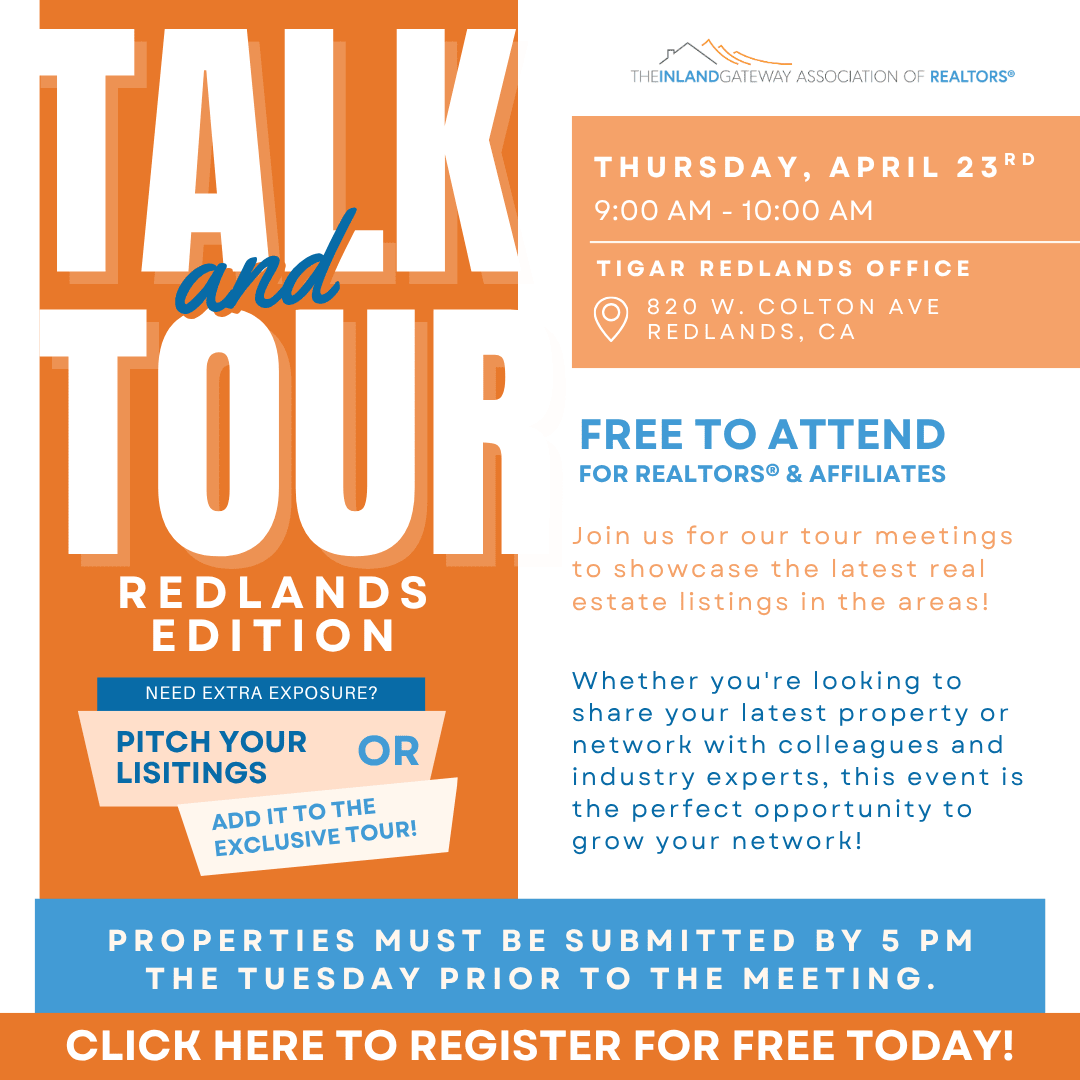 TALK
and
TOUR
REDLANDS
EDITION

NEED EXTRA EXPOSURE?

PITCH YOUR LISITINGS

OR

ADD IT TO THE EXCLUSIVE TOUR!

THEINLANDGATEWAY ASSOCIATION OF REALTORS®

THURSDAY, APRIL 23RD
9:00 AM - 10:00 AM

TIGAR REDLANDS OFFICE
820 W. COLTON AVE
REDLANDS, CA

FREE TO ATTEND
FOR REALTORS® & AFFILIATES

Join us for our tour meetings to showcase the latest real estate listings in the areas!

Whether you're looking to share your latest property or network with colleagues and industry experts, this event is the perfect opportunity to grow your network!

PROPERTIES MUST BE SUBMITTED BY 5 PM THE TUESDAY PRIOR TO THE MEETING.

CLICK HERE TO REGISTER FOR FREE TODAY!